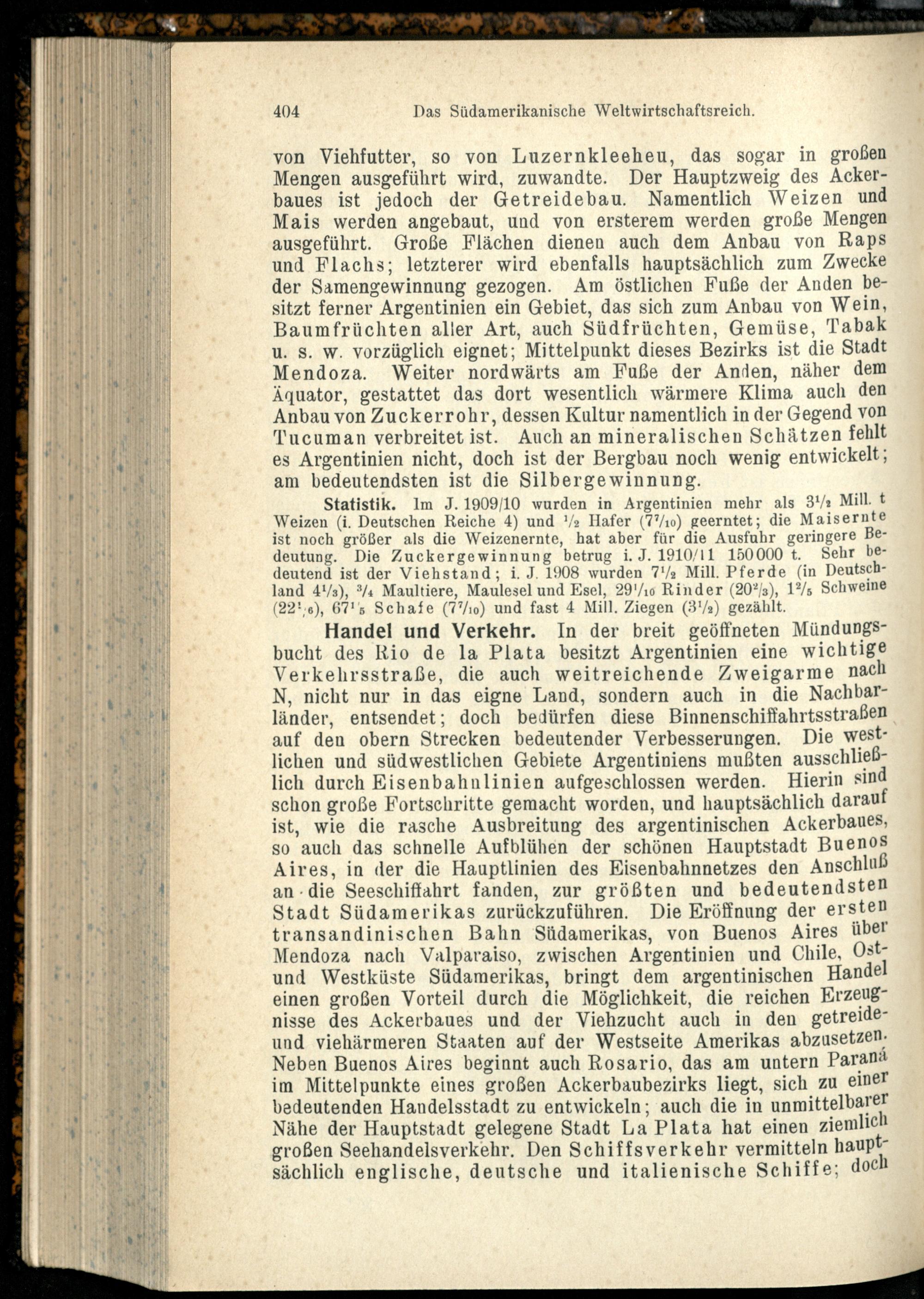 404 Das Südamerikanische Weltwirtschaftsreich.

von Viehfutter, so von Luzernkleeheu, das sogar in großen Mengen ausgeführt wird, zuwandte. Der Hauptzweig des Ackerbaues ist jedoch der Getreidebau. Namentlich Weizen und Mais werden angebaut, und von ersterem werden große Mengen ausgeführt. Große Flächen dienen auch dem Anbau von Raps und Flachs; letzterer wird ebenfalls hauptsächlich zum Zwecke der Samengewinnung gezogen. Am östlichen Fuße der Anden besitzt ferner Argentinien ein Gebiet, das sich zum Anbau von Wein, Baumfrüchten aller Art, auch Südfrüchten, Gemüse, Tabak u. s. w. vorzüglich eignet; Mittelpunkt dieses Bezirks ist die Stadt Mendoza. Weiter nordwärts am Fuße der Anden, näher dem Äquator, gestattet das dort wesentlich wärmere Klima auch den Anbau von Zuckerrohr, dessen Kultur namentlich in der Gegend von Tucuman verbreitet ist. Auch an mineralischen Schätzen fehlt es Argentinien nicht, doch ist der Bergbau noch wenig entwickelt; am bedeutendsten ist die Silbergewinnung.

Statistik. Im J. 1909/10 wurden in Argentinien mehr als $3\frac{1}{2}$ Mill. t Weizen (i. Deutschen Reiche 4) und $\frac{1}{2}$ Hafer ($7\frac{7}{10}$) geerntet; die Maisernte ist noch größer als die Weizenernte, hat aber für die Ausfuhr geringere Bedeutung. Die Zuckergewinnung betrug i. J. 1910/11 150000 t. Sehr bedeutend ist der Viehstand; i. J. 1908 wurden $7\frac{1}{2}$ Mill. Pferde (in Deutschland $4\frac{1}{3}$), $\frac{3}{4}$ Maultiere, Maulesel und Esel, $29\frac{1}{10}$ Rinder ($20\frac{2}{3}$), $1\frac{2}{5}$ Schweine ($22\frac{1}{6}$), $67\frac{1}{5}$ Schafe ($7\frac{7}{10}$) und fast 4 Mill. Ziegen ($3\frac{1}{2}$) gezählt.

Handel und Verkehr. In der breit geöffneten Mündungsbucht des Rio de la Plata besitzt Argentinien eine wichtige Verkehrsstraße, die auch weitreichende Zweigarme nach N, nicht nur in das eigne Land, sondern auch in die Nachbarländer, entsendet; doch bedürfen diese Binnenschiffahrtsstraßen auf den obern Strecken bedeutender Verbesserungen. Die westlichen und südwestlichen Gebiete Argentiniens mußten ausschließlich durch Eisenbahnlinien aufgeschlossen werden. Hierin sind schon große Fortschritte gemacht worden, und hauptsächlich darauf ist, wie die rasche Ausbreitung des argentinischen Ackerbaues, so auch das schnelle Aufblühen der schönen Hauptstadt Buenos Aires, in der die Hauptlinien des Eisenbahnnetzes den Anschluß an die Seeschiffahrt fanden, zur größten und bedeutendsten Stadt Südamerikas zurückzuführen. Die Eröffnung der ersten transandinischen Bahn Südamerikas, von Buenos Aires über Mendoza nach Valparaiso, zwischen Argentinien und Chile, Ost- und Westküste Südamerikas, bringt dem argentinischen Handel einen großen Vorteil durch die Möglichkeit, die reichen Erzeugnisse des Ackerbaues und der Viehzucht auch in den getreide- und viehärmeren Staaten auf der Westseite Amerikas abzusetzen. Neben Buenos Aires beginnt auch Rosario, das am untern Paraná im Mittelpunkte eines großen Ackerbaubezirks liegt, sich zu einer bedeutenden Handelsstadt zu entwickeln; auch die in unmittelbarer Nähe der Hauptstadt gelegene Stadt La Plata hat einen ziemlich großen Seehandelsverkehr. Den Schiffsverkehr vermitteln hauptsächlich englische, deutsche und italienische Schiffe; doch